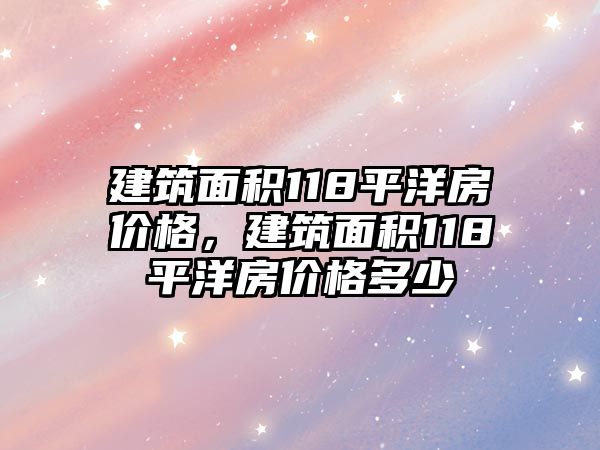 建筑面积118平洋房价格，建筑面积118平洋房价格多少